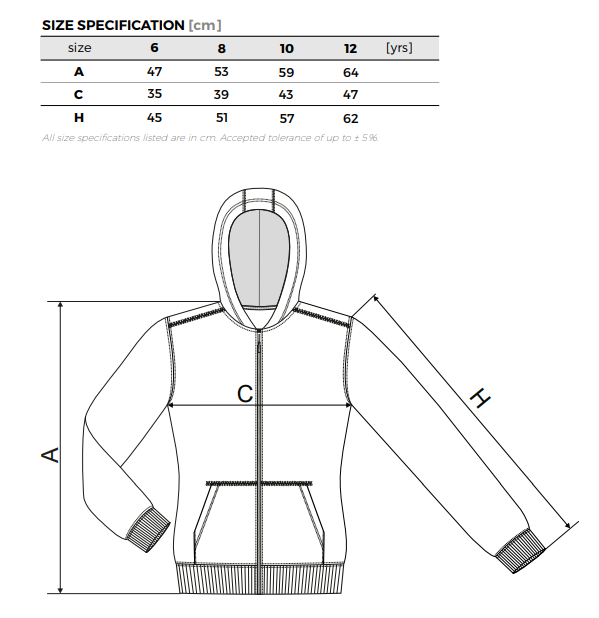 SIZE SPECIFICATION [cm]

| size | 6 | 8 | 10 | 12 | [yrs] |
|---|---|---|---|---|---|
| A | 47 | 53 | 59 | 64 | |
| C | 35 | 39 | 43 | 47 | |
| H | 45 | 51 | 57 | 62 | |

All size specifications listed are in cm. Accepted tolerance of up to ± 5%.

A

C

H